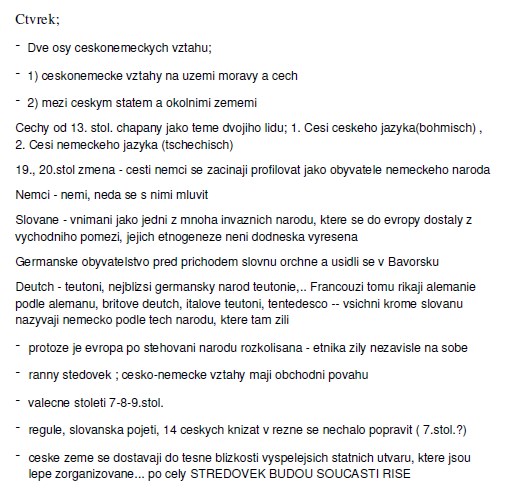 Ctvrek;

- Dve osy ceskonemeckych vztahu;

- 1) ceskonemecke vztahy na uzemi moravy a cech

- 2) mezi ceskym statem a okolnimi zememi

Cechy od 13. stol. chapany jako teme dvojiho lidu; 1. Cesi ceskeho jazyka(bohmisch) , 2. Cesi nemeckeho jazyka (tschechisch)

19., 20.stol zmena - cesti nemci se zacinaji profilovat jako obyvatele nemeckeho naroda

Nemci - nemi, neda se s nimi mluvit

Slovane - vnimani jako jedni z mnoha invaznich narodu, ktere se do evropy dostaly z vychodniho pomezi, jejich etnogeneze neni dodneska vyresena

Germanske obyvatelstvo pred prichodem slovnu orchne a usidli se v Bavorsku

Deutch - teutoni, nejblizsi germansky narod teutonie,.. Francouzi tomu rikaji alemanie podle alemanu, britove deutch, italove teutoni, tentedesco -- vsichni krome slovanu nazyvaji nemecko podle tech narodu, ktere tam zili

- protoze je evropa po stehovani narodu rozkolisana - etnika zily nezavisle na sobe

- ranny stedovek ; cesko-nemecke vztahy maji obchodni povahu

- valecne stoleti 7-8-9.stol.

- regule, slovanska pojeti, 14 ceskych knizat v rezne se nechalo popravit ( 7.stol.?)

- ceske zeme se dostavaji do tesne blizkosti vyspelejsich statnich utvaru, ktere jsou lepe zorganizovane... po cely STREDOVEK BUDOU SOUCASTI RISE